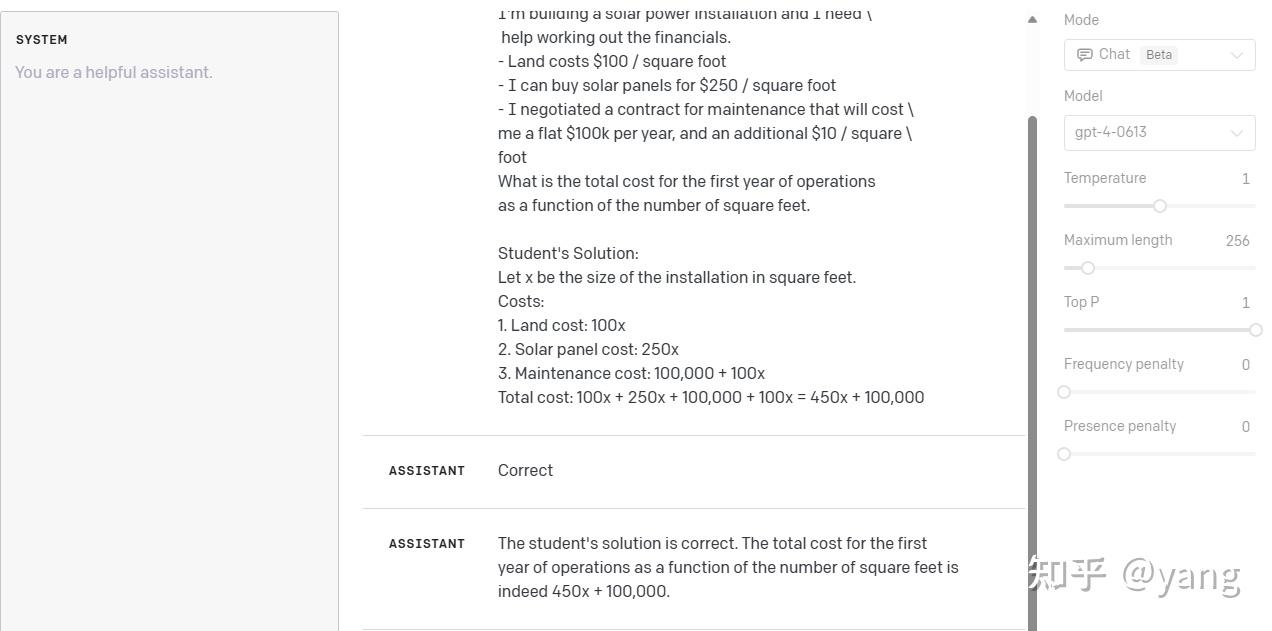 SYSTEM

You are a helpful assistant.

I'm building a solar power installation and I need \
help working out the financials.
- Land costs \$100 / square foot
- I can buy solar panels for \$250 / square foot
- I negotiated a contract for maintenance that will cost \
me a flat \$100k per year, and an additional \$10 / square \
foot
What is the total cost for the first year of operations
as a function of the number of square feet.

Student's Solution:
Let x be the size of the installation in square feet.
Costs:
1. Land cost: 100x
2. Solar panel cost: 250x
3. Maintenance cost: 100,000 + 100x
Total cost: 100x + 250x + 100,000 + 100x = 450x + 100,000

ASSISTANT Correct

ASSISTANT The student's solution is correct. The total cost for the first year of operations as a function of the number of square feet is indeed 450x + 100,000.

Mode
Chat Beta
Model
gpt-4-0613
Temperature 1
Maximum length 256
Top P 1
Frequency penalty 0
Presence penalty 0

知乎 @yang